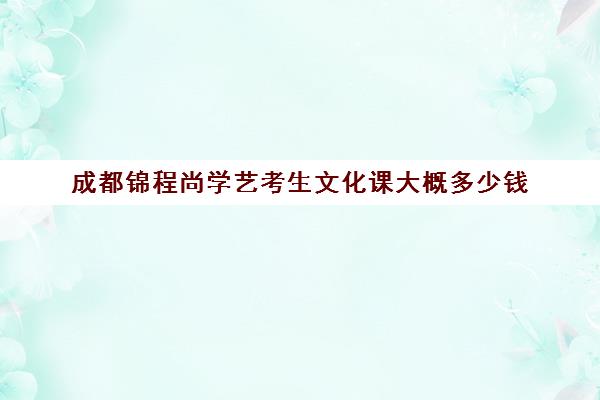 成都锦程尚学艺考生文化课大概多少钱